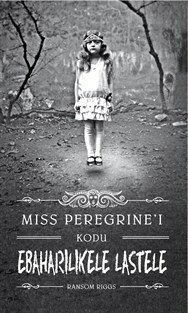 MISS PEREGRINE'I

KODU

EBAHARILIKELE LASTELE

RANSOM RIGGS